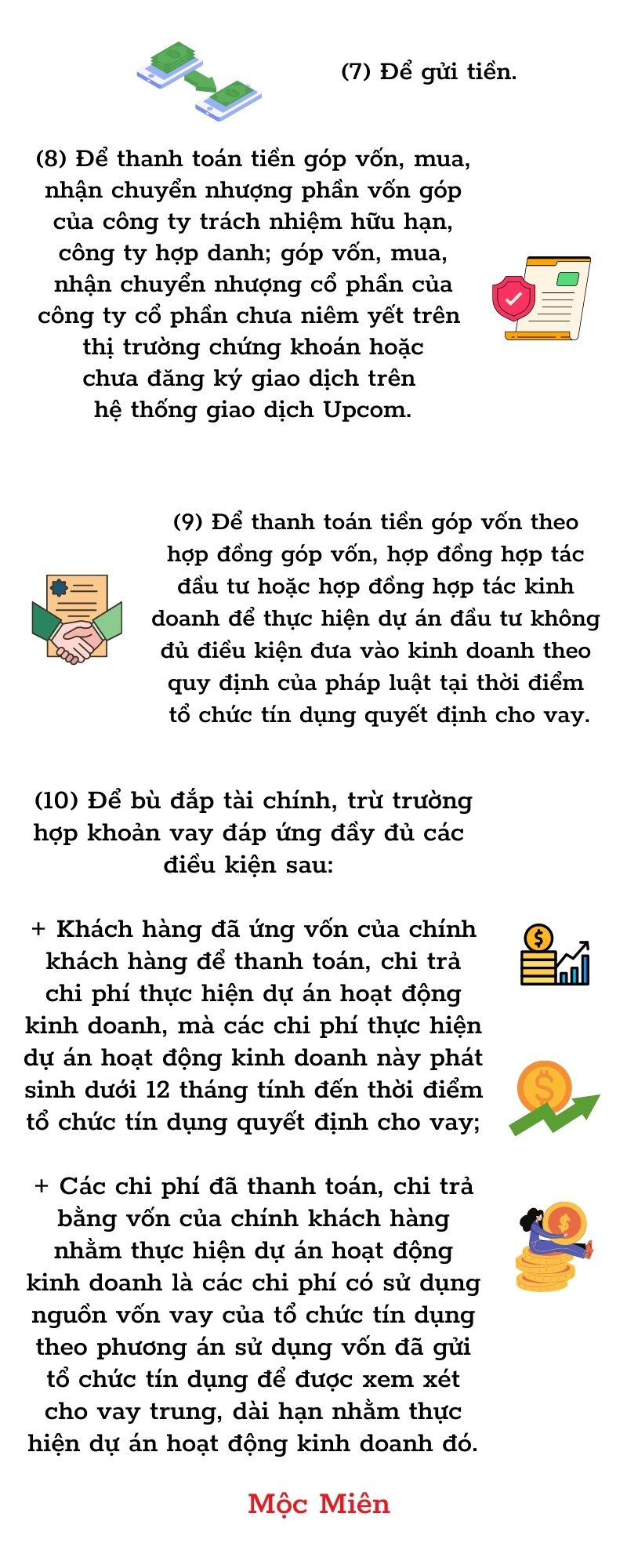 (7) Để gửi tiền.

(8) Để thanh toán tiền góp vốn, mua, nhận chuyển nhượng phần vốn góp của công ty trách nhiệm hữu hạn, công ty hợp danh; góp vốn, mua, nhận chuyển nhượng cổ phần của công ty cổ phần chưa niêm yết trên thị trường chứng khoán hoặc chưa đăng ký giao dịch trên hệ thống giao dịch Upcom.

(9) Để thanh toán tiền góp vốn theo hợp đồng góp vốn, hợp đồng hợp tác đầu tư hoặc hợp đồng hợp tác kinh doanh để thực hiện dự án đầu tư không đủ điều kiện đưa vào kinh doanh theo quy định của pháp luật tại thời điểm tổ chức tín dụng quyết định cho vay.

(10) Để bù đắp tài chính, trừ trường hợp khoản vay đáp ứng đầy đủ các điều kiện sau:

+ Khách hàng đã ứng vốn của chính khách hàng để thanh toán, chi trả chi phí thực hiện dự án hoạt động kinh doanh, mà các chi phí thực hiện dự án hoạt động kinh doanh này phát sinh dưới 12 tháng tính đến thời điểm tổ chức tín dụng quyết định cho vay;

+ Các chi phí đã thanh toán, chi trả bằng vốn của chính khách hàng nhằm thực hiện dự án hoạt động kinh doanh là các chi phí có sử dụng nguồn vốn vay của tổ chức tín dụng theo phương án sử dụng vốn đã gửi tổ chức tín dụng để được xem xét cho vay trung, dài hạn nhằm thực hiện dự án hoạt động kinh doanh đó.

Mộc Miên